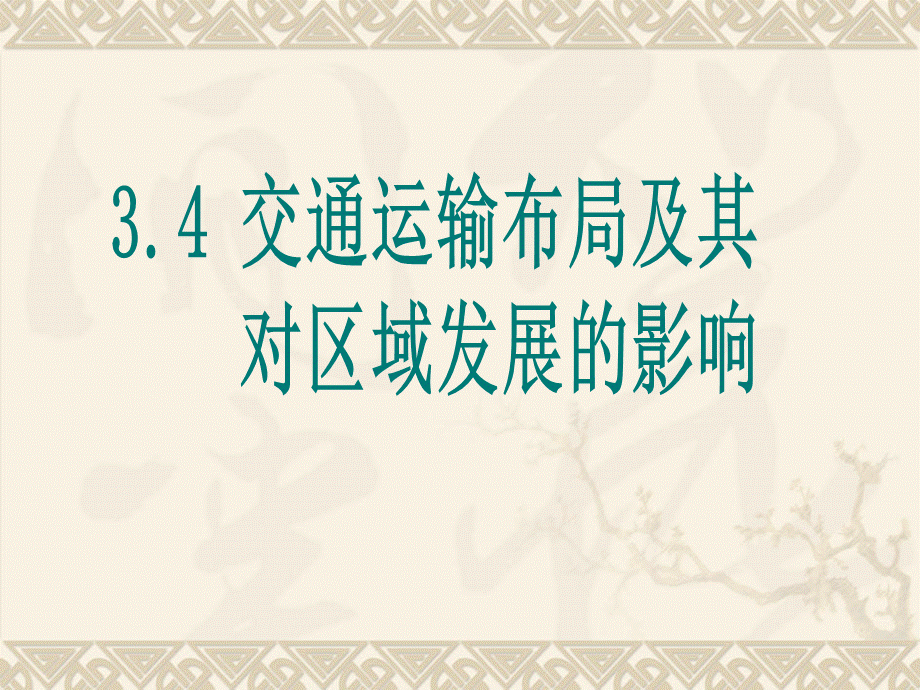 3.4 交通运输布局及其对区域发展的影响